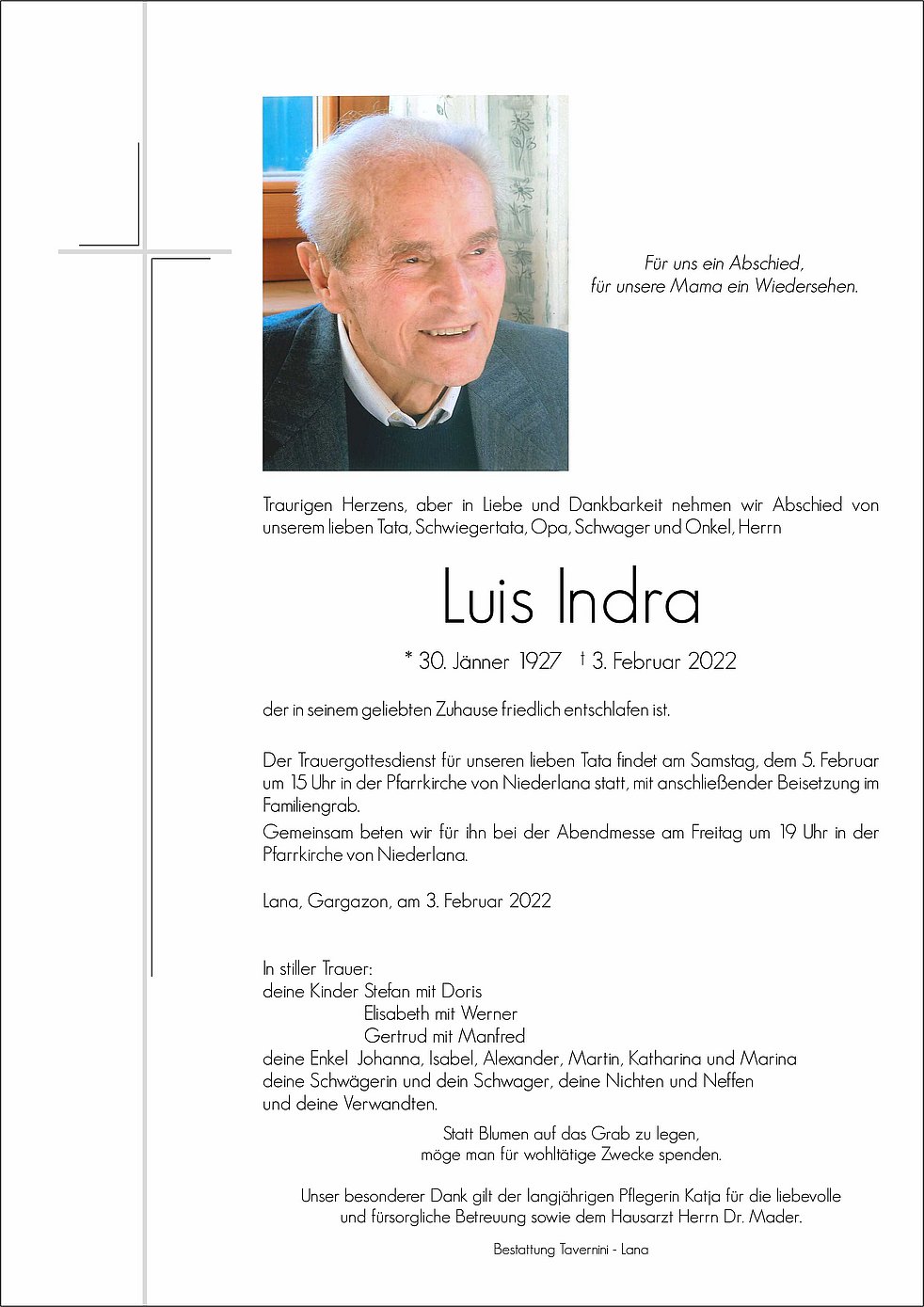 Für uns ein Abschied,
für unsere Mama ein Wiedersehen.

Traurigen Herzens, aber in Liebe und Dankbarkeit nehmen wir Abschied von unserem lieben Tata, Schwiegertata, Opa, Schwager und Onkel, Herrn

Luis Indra

* 30. Jänner 1927 † 3. Februar 2022

der in seinem geliebten Zuhause friedlich entschlafen ist.

Der Trauergottesdienst für unseren lieben Tata findet am Samstag, dem 5. Februar um 15 Uhr in der Pfarrkirche von Niederlana statt, mit anschließender Beisetzung im Familiengrab.
Gemeinsam beten wir für ihn bei der Abendmesse am Freitag um 19 Uhr in der Pfarrkirche von Niederlana.

Lana, Gargazon, am 3. Februar 2022

In stiller Trauer:
deine Kinder Stefan mit Doris
Elisabeth mit Werner
Gertrud mit Manfred
deine Enkel Johanna, Isabel, Alexander, Martin, Katharina und Marina
deine Schwägerin und dein Schwager, deine Nichten und Neffen
und deine Verwandten.

Statt Blumen auf das Grab zu legen,
möge man für wohltätige Zwecke spenden.

Unser besonderer Dank gilt der langjährigen Pflegerin Katja für die liebevolle und fürsorgliche Betreuung sowie dem Hausarzt Herrn Dr. Mader.

Bestattung Tavernini - Lana